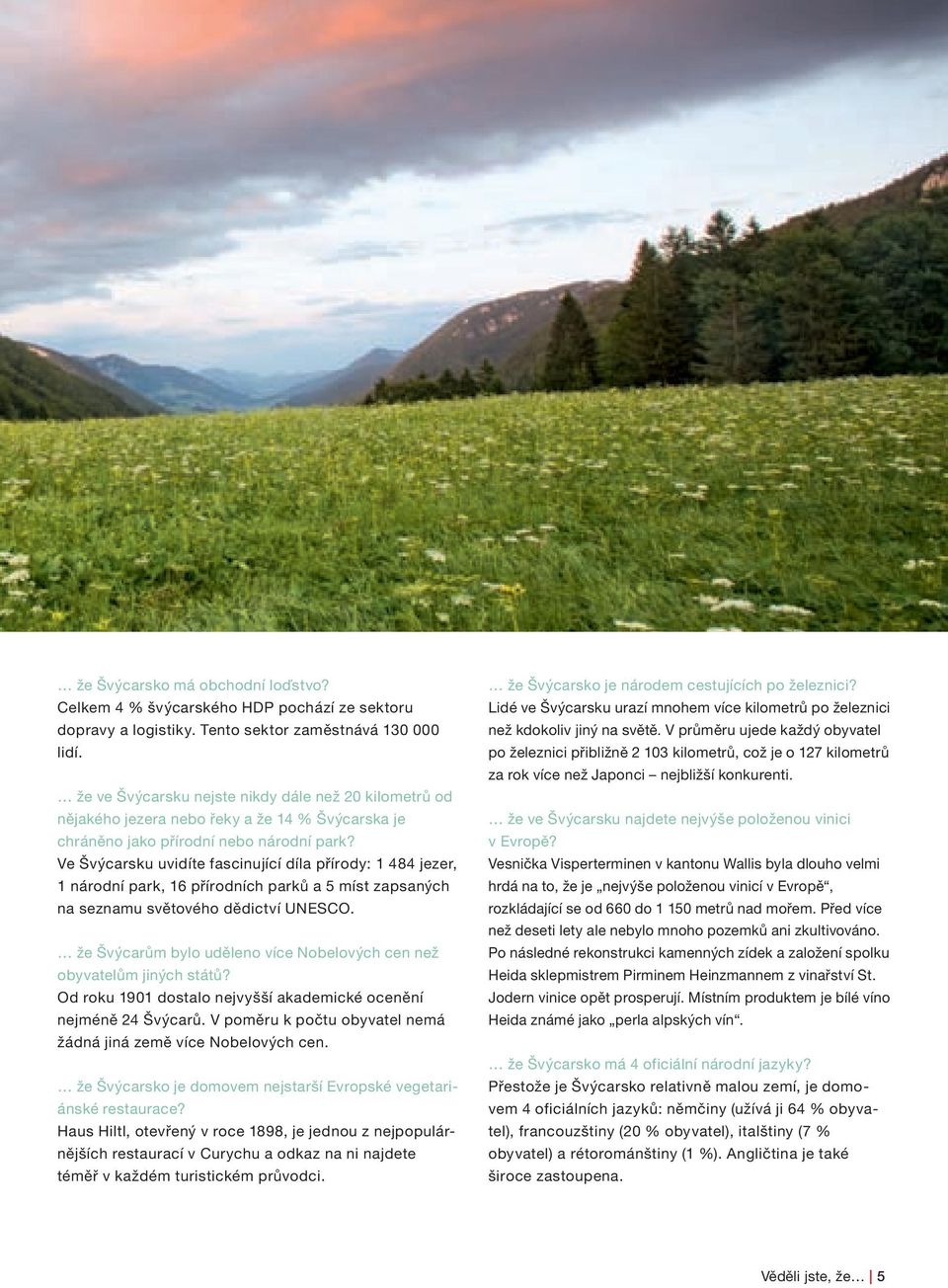 … že Švýcarsko má obchodní loďstvo?
Celkem 4 % švýcarského HDP pochází ze sektoru dopravy a logistiky. Tento sektor zaměstnává 130 000 lidí.

… že ve Švýcarsku nejste nikdy dále než 20 kilometrů od nějakého jezera nebo řeky a že 14 % Švýcarska je chráněno jako přírodní nebo národní park?
Ve Švýcarsku uvidíte fascinující díla přírody: 1 484 jezer, 1 národní park, 16 přírodních parků a 5 míst zapsaných na seznamu světového dědictví UNESCO.

… že Švýcarům bylo uděleno více Nobelových cen než obyvatelům jiných států?
Od roku 1901 dostalo nejvyšší akademické ocenění nejméně 24 Švýcarů. V poměru k počtu obyvatel nemá žádná jiná země více Nobelových cen.

… že Švýcarsko je domovem nejstarší Evropské vegetariánské restaurace?
Haus Hiltl, otevřený v roce 1898, je jednou z nejpopulárnějších restaurací v Curychu a odkaz na ni najdete téměř v každém turistickém průvodci.

… že Švýcarsko je národem cestujících po železnici?
Lidé ve Švýcarsku urazí mnohem více kilometrů po železnici než kdokoliv jiný na světě. V průměru ujede každý obyvatel po železnici přibližně 2 103 kilometrů, což je o 127 kilometrů za rok více než Japonci – nejbližší konkurenti.

… že ve Švýcarsku najdete nejvýše položenou vinici v Evropě?
Vesnička Visperterminen v kantonu Wallis byla dlouho velmi hrdá na to, že je „nejvýše položenou vinicí v Evropě“, rozkládající se od 660 do 1 150 metrů nad mořem. Před více než deseti lety ale nebylo mnoho pozemků ani zkultivováno. Po následné rekonstrukci kamenných zídek a založení spolku Heida sklepmistrem Pirminem Heinzmannem z vinařství St. Jodern vinice opět prosperují. Místním produktem je bílé víno Heida známé jako „perla alpských vín“.

… že Švýcarsko má 4 oficiální národní jazyky?
Přestože je Švýcarsko relativně malou zemí, je domovem 4 oficiálních jazyků: němčiny (užívá ji 64 % obyvatel), francouzštiny (20 % obyvatel), italštiny (7 % obyvatel) a rétorománštiny (1 %). Angličtina je také široce zastoupena.

Věděli jste, že… | 5